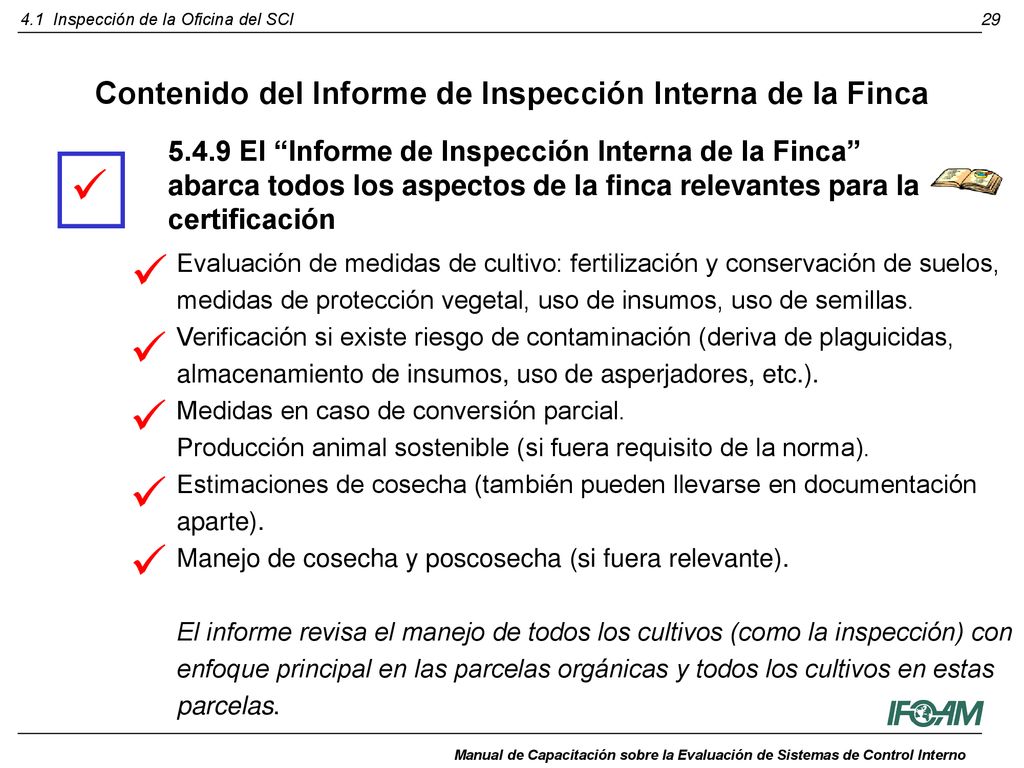 4.1 Inspección de la Oficina del SCI

29

Contenido del Informe de Inspección Interna de la Finca

5.4.9 El “Informe de Inspección Interna de la Finca” abarca todos los aspectos de la finca relevantes para la certificación

Evaluación de medidas de cultivo: fertilización y conservación de suelos, medidas de protección vegetal, uso de insumos, uso de semillas.

Verificación si existe riesgo de contaminación (deriva de plaguicidas, almacenamiento de insumos, uso de asperjadores, etc.).

Medidas en caso de conversión parcial.
Producción animal sostenible (si fuera requisito de la norma).

Estimaciones de cosecha (también pueden llevarse en documentación aparte).

Manejo de cosecha y poscosecha (si fuera relevante).

El informe revisa el manejo de todos los cultivos (como la inspección) con enfoque principal en las parcelas orgánicas y todos los cultivos en estas parcelas.

IFOAM

Manual de Capacitación sobre la Evaluación de Sistemas de Control Interno